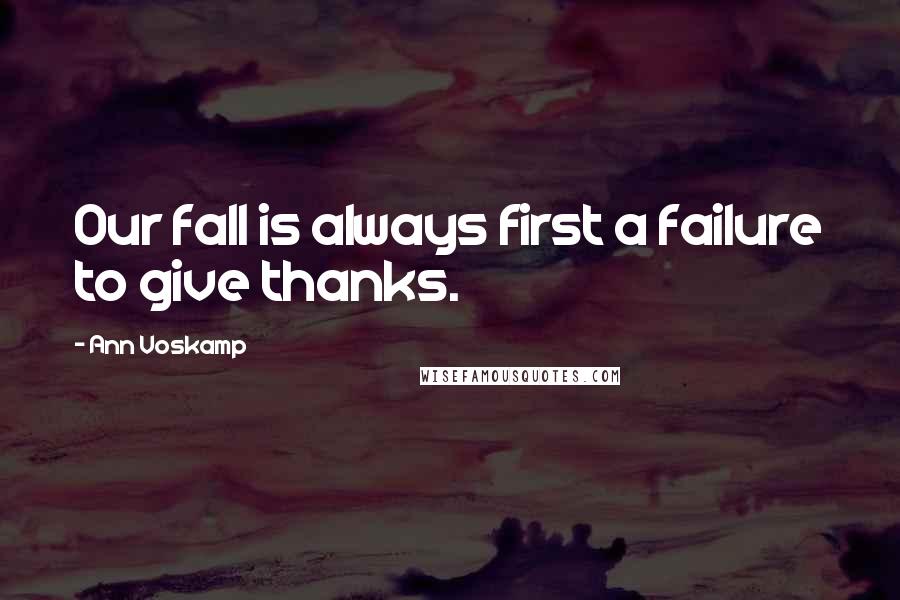 Our fall is always first a failure to give thanks.

- Ann Voskamp

WISEFAMOUSQUOTES.COM